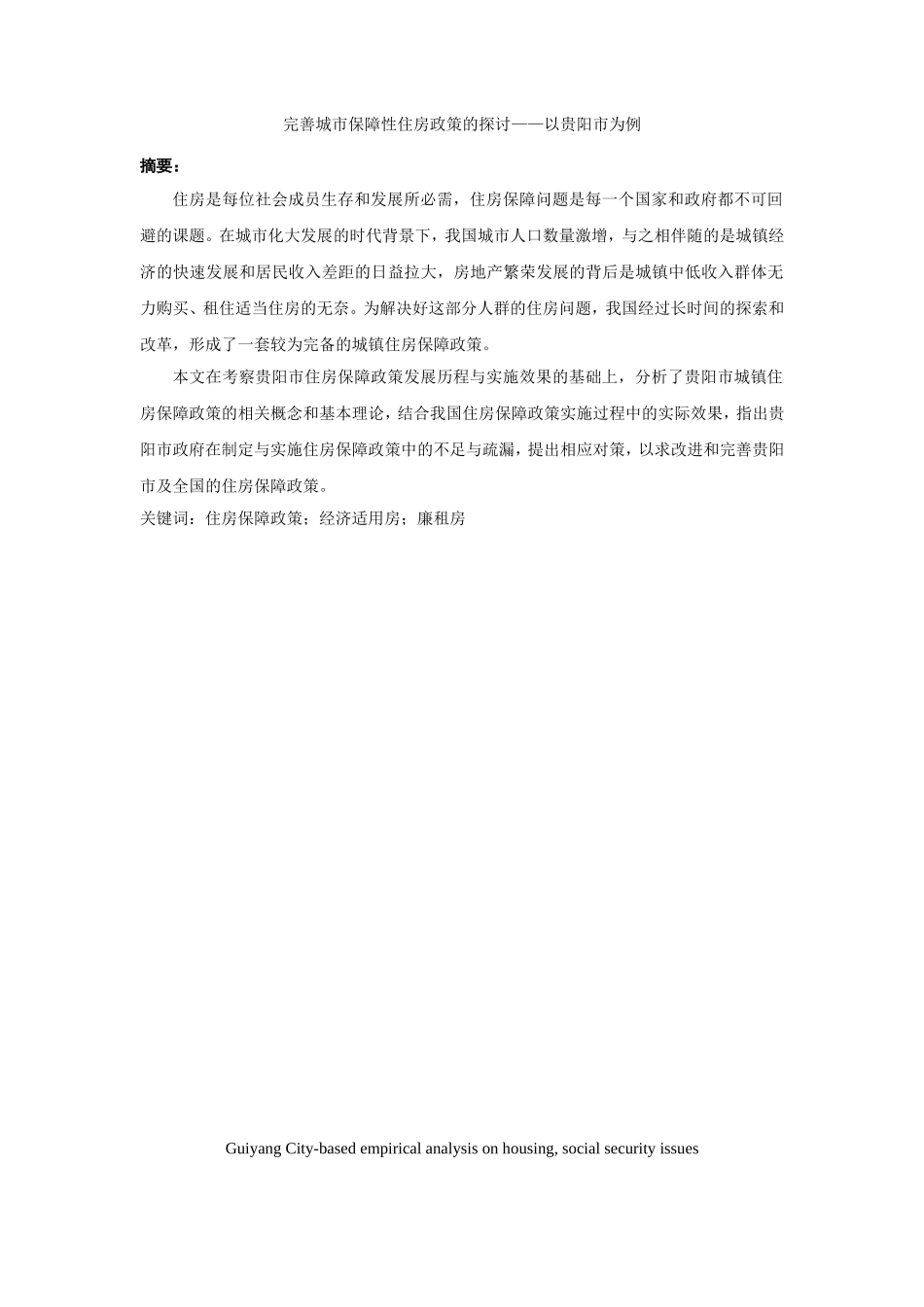 完善城市保障性住房政策的探讨——以贵阳市为例

摘要：

住房是每位社会成员生存和发展所必需，住房保障问题是每一个国家和政府都不可回避的课题。在城市化大发展的时代背景下，我国城市人口数量激增，与之相伴随的是城镇经济的快速发展和居民收入差距的日益拉大，房地产繁荣发展的背后是城镇中低收入群体无力购买、租住适当住房的无奈。为解决好这部分人群的住房问题，我国经过长时间的探索和改革，形成了一套较为完备的城镇住房保障政策。

本文在考察贵阳市住房保障政策发展历程与实施效果的基础上，分析了贵阳市城镇住房保障政策的相关概念和基本理论，结合我国住房保障政策实施过程中的实际效果，指出贵阳市政府在制定与实施住房保障政策中的不足与疏漏，提出相应对策，以求改进和完善贵阳市及全国的住房保障政策。

关键词：住房保障政策；经济适用房；廉租房

Guiyang City-based empirical analysis on housing, social security issues